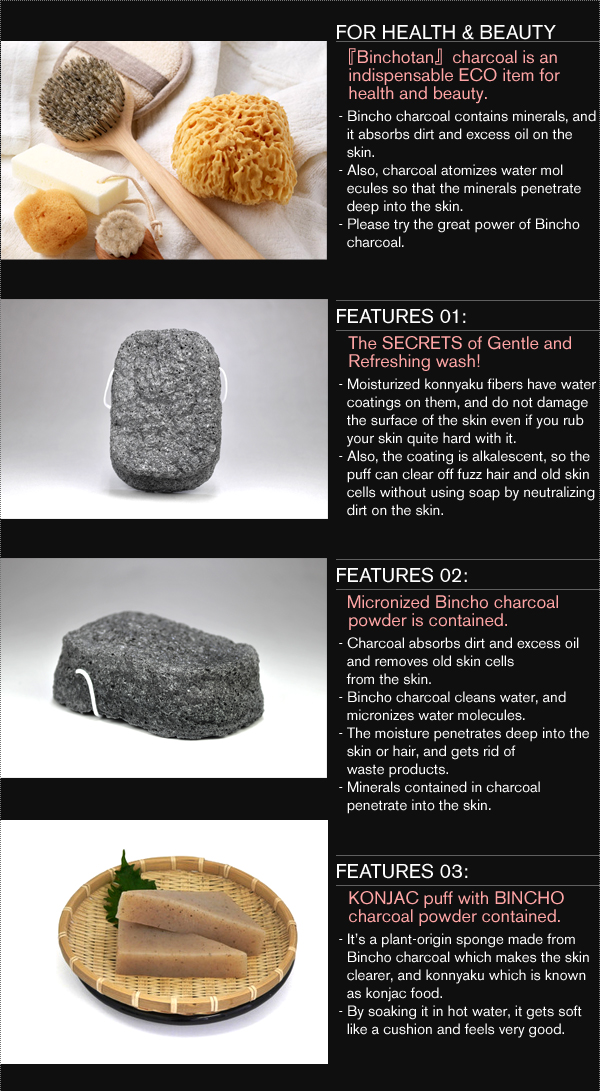 FOR HEALTH & BEAUTY

『Binchotan』charcoal is an indispensable ECO item for health and beauty.

- Bincho charcoal contains minerals, and it absorbs dirt and excess oil on the skin.
- Also, charcoal atomizes water mol ecules so that the minerals penetrate deep into the skin.
- Please try the great power of Bincho charcoal.

FEATURES 01:

The SECRETS of Gentle and Refreshing wash!

- Moisturized konnyaku fibers have water coatings on them, and do not damage the surface of the skin even if you rub your skin quite hard with it.
- Also, the coating is alkalescent, so the puff can clear off fuzz hair and old skin cells without using soap by neutralizing dirt on the skin.

FEATURES 02:

Micronized Bincho charcoal powder is contained.

- Charcoal absorbs dirt and excess oil and removes old skin cells from the skin.
- Bincho charcoal cleans water, and micronizes water molecules.
- The moisture penetrates deep into the skin or hair, and gets rid of waste products.
- Minerals contained in charcoal penetrate into the skin.

FEATURES 03:

KONJAC puff with BINCHO charcoal powder contained.

- It's a plant-origin sponge made from Bincho charcoal which makes the skin clearer, and konnyaku which is known as konjac food.
- By soaking it in hot water, it gets soft like a cushion and feels very good.